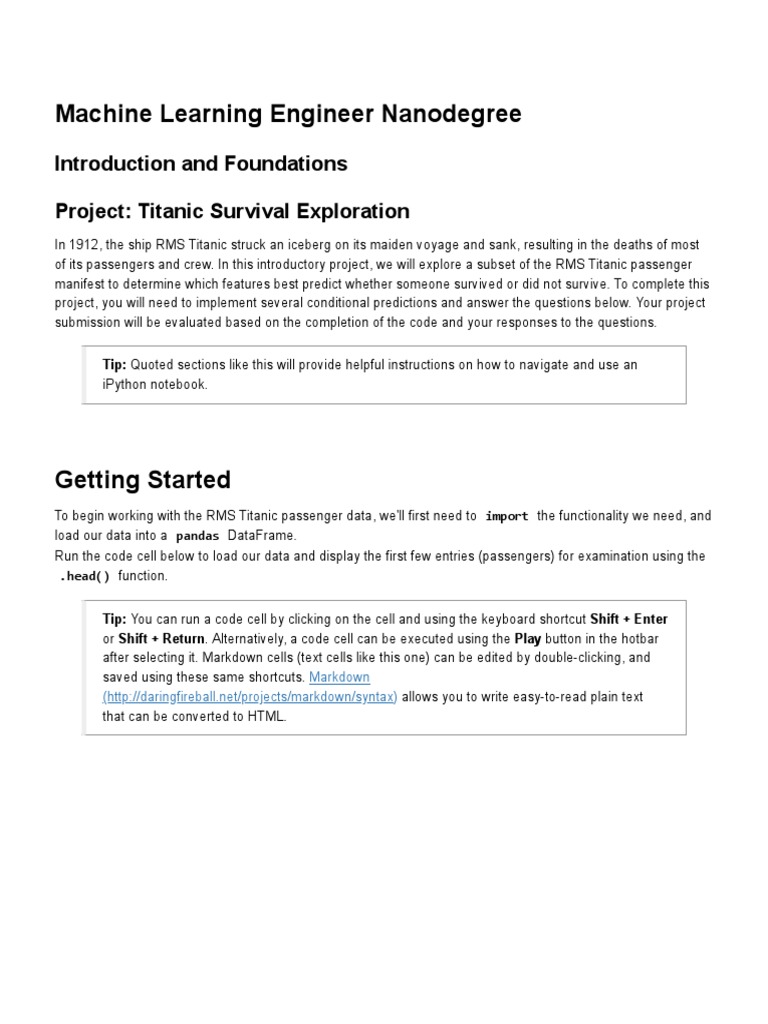 Machine Learning Engineer Nanodegree

Introduction and Foundations

Project: Titanic Survival Exploration

In 1912, the ship RMS Titanic struck an iceberg on its maiden voyage and sank, resulting in the deaths of most of its passengers and crew. In this introductory project, we will explore a subset of the RMS Titanic passenger manifest to determine which features best predict whether someone survived or did not survive. To complete this project, you will need to implement several conditional predictions and answer the questions below. Your project submission will be evaluated based on the completion of the code and your responses to the questions.

Tip: Quoted sections like this will provide helpful instructions on how to navigate and use an iPython notebook.

Getting Started

To begin working with the RMS Titanic passenger data, we'll first need to import the functionality we need, and load our data into a pandas DataFrame.
Run the code cell below to load our data and display the first few entries (passengers) for examination using the .head() function.

Tip: You can run a code cell by clicking on the cell and using the keyboard shortcut Shift + Enter or Shift + Return. Alternatively, a code cell can be executed using the Play button in the hotbar after selecting it. Markdown cells (text cells like this one) can be edited by double-clicking, and saved using these same shortcuts. Markdown (http://daringfireball.net/projects/markdown/syntax) allows you to write easy-to-read plain text that can be converted to HTML.